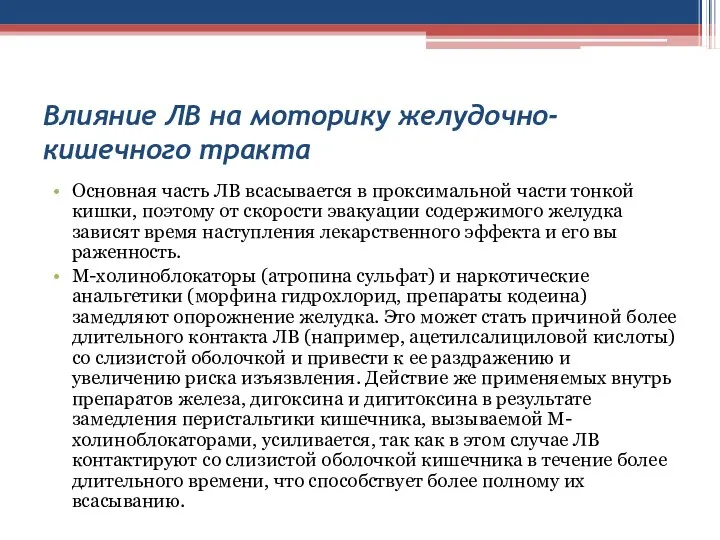 Влияние ЛВ на моторику желудочно-кишечного тракта

• Основная часть ЛВ всасывается в проксимальной части тонкой кишки, поэтому от скорости эвакуации содержимого желудка зависят время наступления лекарственного эффекта и его вы раженность.
• М-холиноблокаторы (атропина сульфат) и наркотические анальгетики (морфина гидрохлорид, препараты кодеина) замедляют опорожнение желудка. Это может стать причиной более длительного контакта ЛВ (например, ацетилсалициловой кислоты) со слизистой оболочкой и привести к ее раздражению и увеличению риска изъязвления. Действие же применяемых внутрь препаратов железа, дигоксина и дигитоксина в результате замедления перистальтики кишечника, вызываемой М-холиноблокаторами, усиливается, так как в этом случае ЛВ контактируют со слизистой оболочкой кишечника в течение более длительного времени, что способствует более полному их всасыванию.